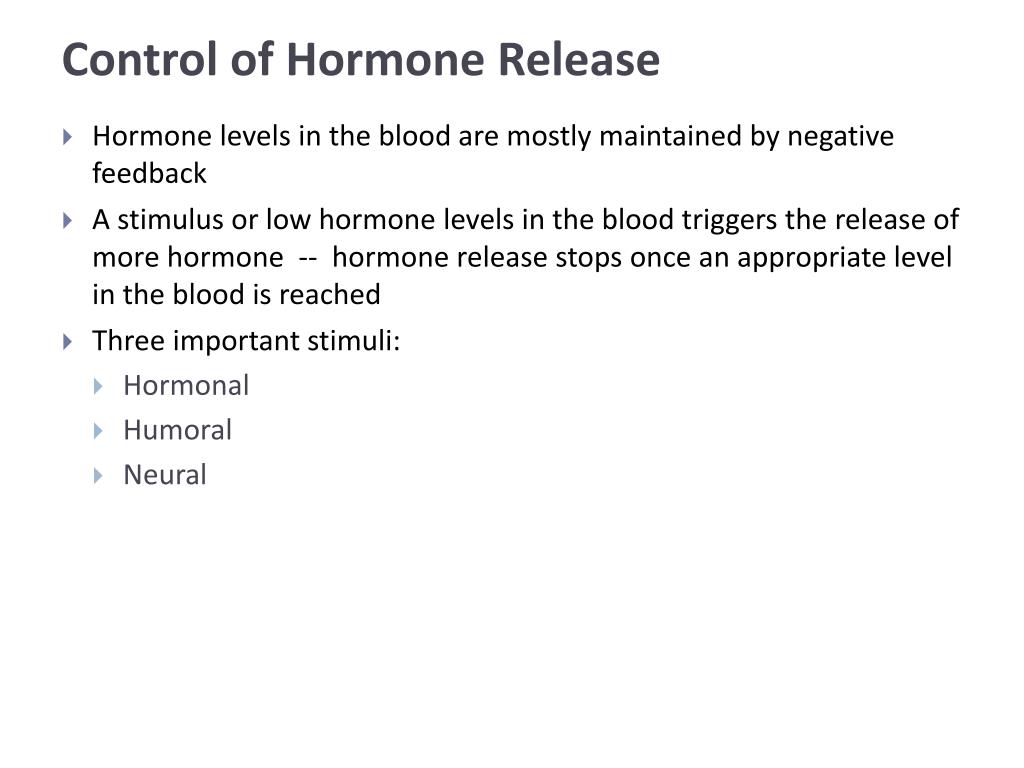 Control of Hormone Release

Hormone levels in the blood are mostly maintained by negative feedback

A stimulus or low hormone levels in the blood triggers the release of more hormone -- hormone release stops once an appropriate level in the blood is reached

Three important stimuli:

Hormonal

Humoral

Neural